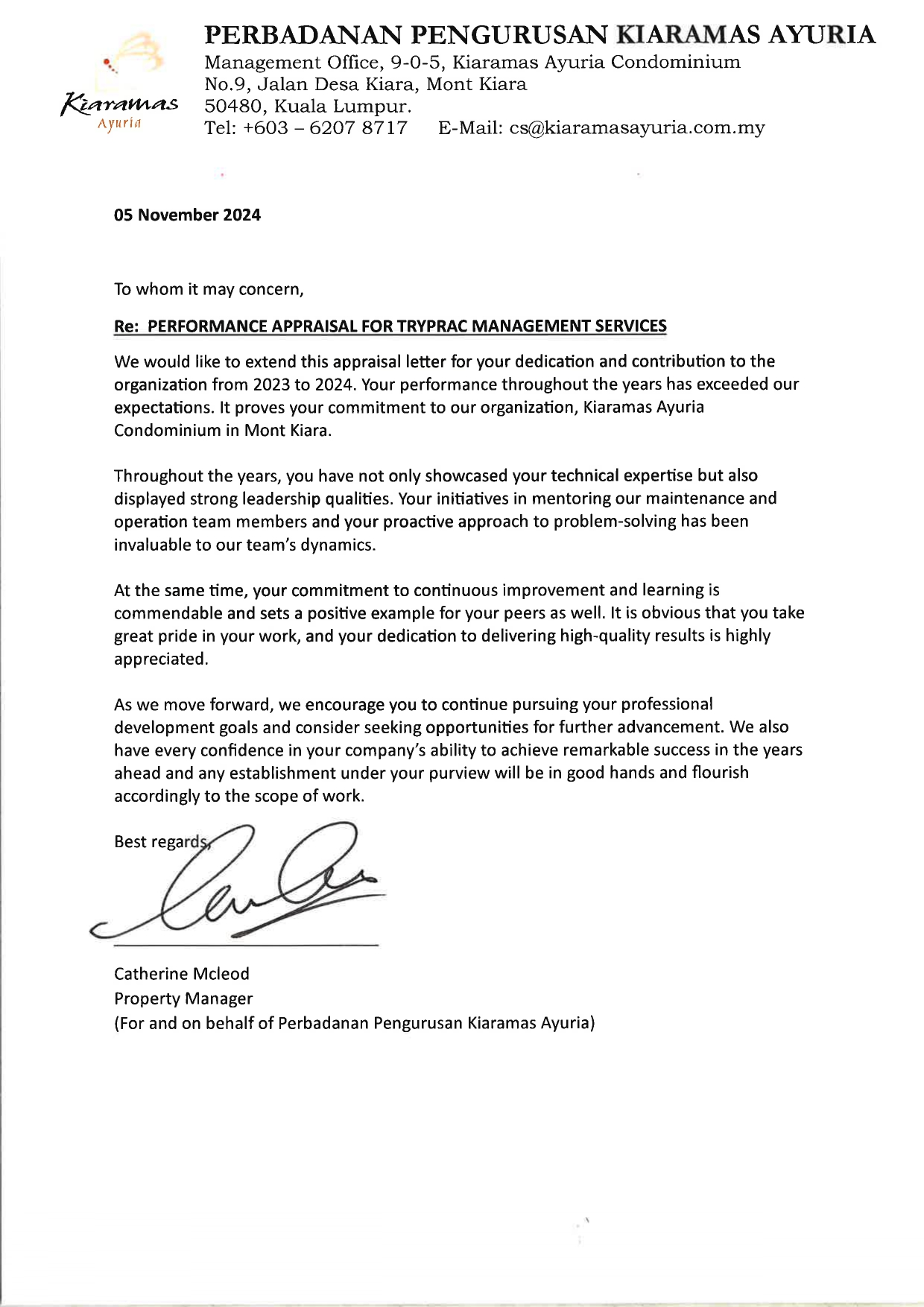 Kiaramas
Ayuria

PERBADANAN PENGURUSAN KIARAMAS AYURIA
Management Office, 9-0-5, Kiaramas Ayuria Condominium
No.9, Jalan Desa Kiara, Mont Kiara
50480, Kuala Lumpur.
Tel: +603 – 6207 8717 E-Mail: cs@kiaramasayuria.com.my

05 November 2024

To whom it may concern,

Re: PERFORMANCE APPRAISAL FOR TRYPRAC MANAGEMENT SERVICES

We would like to extend this appraisal letter for your dedication and contribution to the organization from 2023 to 2024. Your performance throughout the years has exceeded our expectations. It proves your commitment to our organization, Kiaramas Ayuria Condominium in Mont Kiara.

Throughout the years, you have not only showcased your technical expertise but also displayed strong leadership qualities. Your initiatives in mentoring our maintenance and operation team members and your proactive approach to problem-solving has been invaluable to our team's dynamics.

At the same time, your commitment to continuous improvement and learning is commendable and sets a positive example for your peers as well. It is obvious that you take great pride in your work, and your dedication to delivering high-quality results is highly appreciated.

As we move forward, we encourage you to continue pursuing your professional development goals and consider seeking opportunities for further advancement. We also have every confidence in your company's ability to achieve remarkable success in the years ahead and any establishment under your purview will be in good hands and flourish accordingly to the scope of work.

Best regards,

Catherine Mcleod
Property Manager
(For and on behalf of Perbadanan Pengurusan Kiaramas Ayuria)